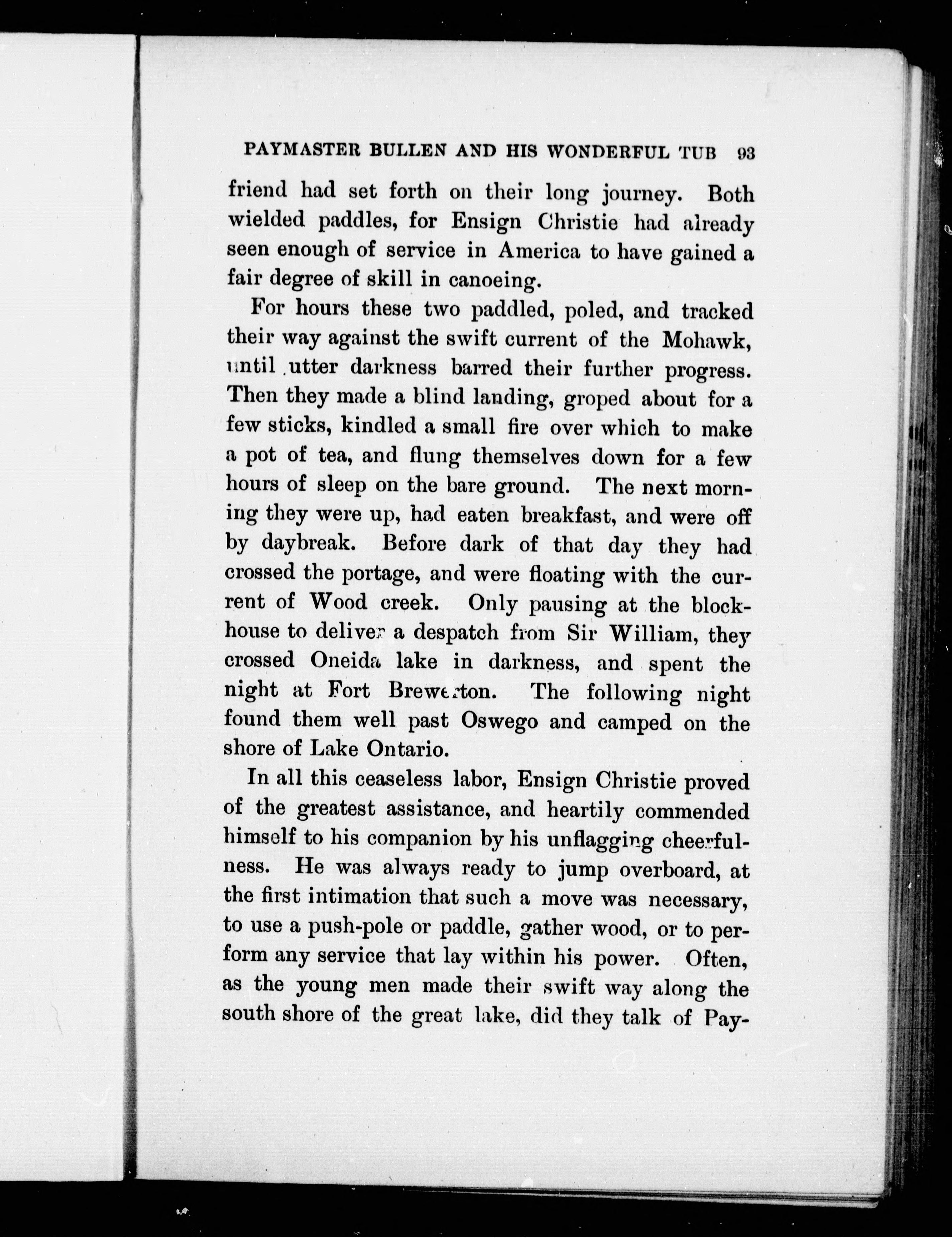 PAYMASTER BULLEN AND HIS WONDERFUL TUB 93

friend had set forth on their long journey. Both wielded paddles, for Ensign Christie had already seen enough of service in America to have gained a fair degree of skill in canoeing.

For hours these two paddled, poled, and tracked their way against the swift current of the Mohawk, until utter darkness barred their further progress. Then they made a blind landing, groped about for a few sticks, kindled a small fire over which to make a pot of tea, and flung themselves down for a few hours of sleep on the bare ground. The next morning they were up, had eaten breakfast, and were off by daybreak. Before dark of that day they had crossed the portage, and were floating with the current of Wood creek. Only pausing at the blockhouse to deliver a despatch from Sir William, they crossed Oneida lake in darkness, and spent the night at Fort Brewerton. The following night found them well past Oswego and camped on the shore of Lake Ontario.

In all this ceaseless labor, Ensign Christie proved of the greatest assistance, and heartily commended himself to his companion by his unflagging cheerfulness. He was always ready to jump overboard, at the first intimation that such a move was necessary, to use a push-pole or paddle, gather wood, or to perform any service that lay within his power. Often, as the young men made their swift way along the south shore of the great lake, did they talk of Pay-